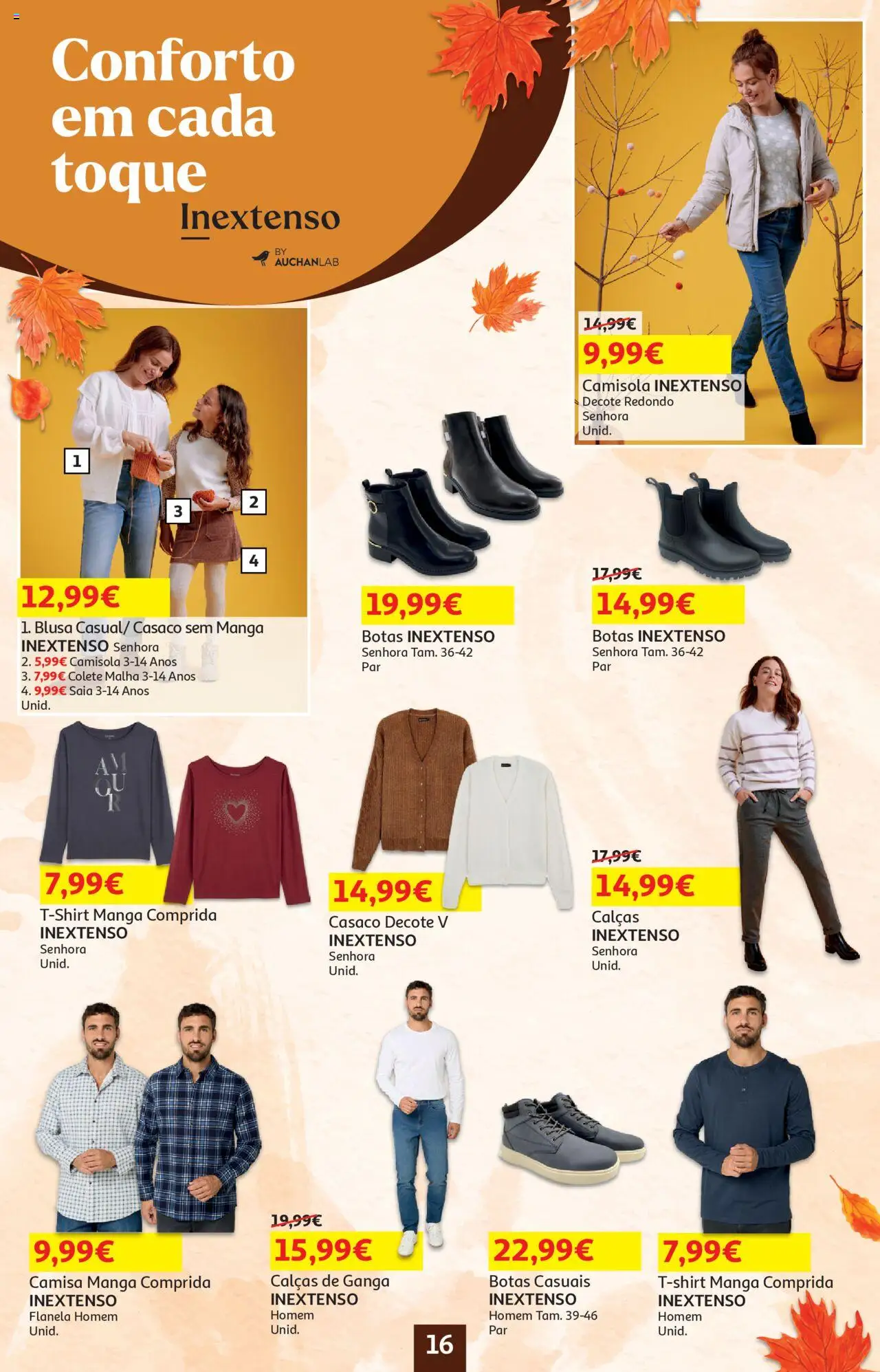 Conforto em cada toque

Inextenso

BY AUCHANLAB

14,99€
9,99€
Camisola INEXTENSO
Decote Redondo
Senhora
Unid.

1
2
3
4

12,99€
1. Blusa Casual/ Casaco sem Manga
INEXTENSO Senhora
2. 5,99€ Camisola 3-14 Anos
3. 7,99€ Colete Malha 3-14 Anos
4. 9,99€ Saia 3-14 Anos
Unid.

19,99€
Botas INEXTENSO
Senhora Tam. 36-42
Par

17,99€
14,99€
Botas INEXTENSO
Senhora Tam. 36-42
Par

AMOUR

7,99€
T-Shirt Manga Comprida
INEXTENSO
Senhora
Unid.

14,99€
Casaco Decote V
INEXTENSO
Senhora
Unid.

17,99€
14,99€
Calças
INEXTENSO
Senhora
Unid.

9,99€
Camisa Manga Comprida
INEXTENSO
Flanela Homem
Unid.

19,99€
15,99€
Calças de Ganga
INEXTENSO
Homem
Unid.

22,99€
Botas Casuais
INEXTENSO
Homem Tam. 39-46
Par

7,99€
T-shirt Manga Comprida
INEXTENSO
Homem
Unid.

16